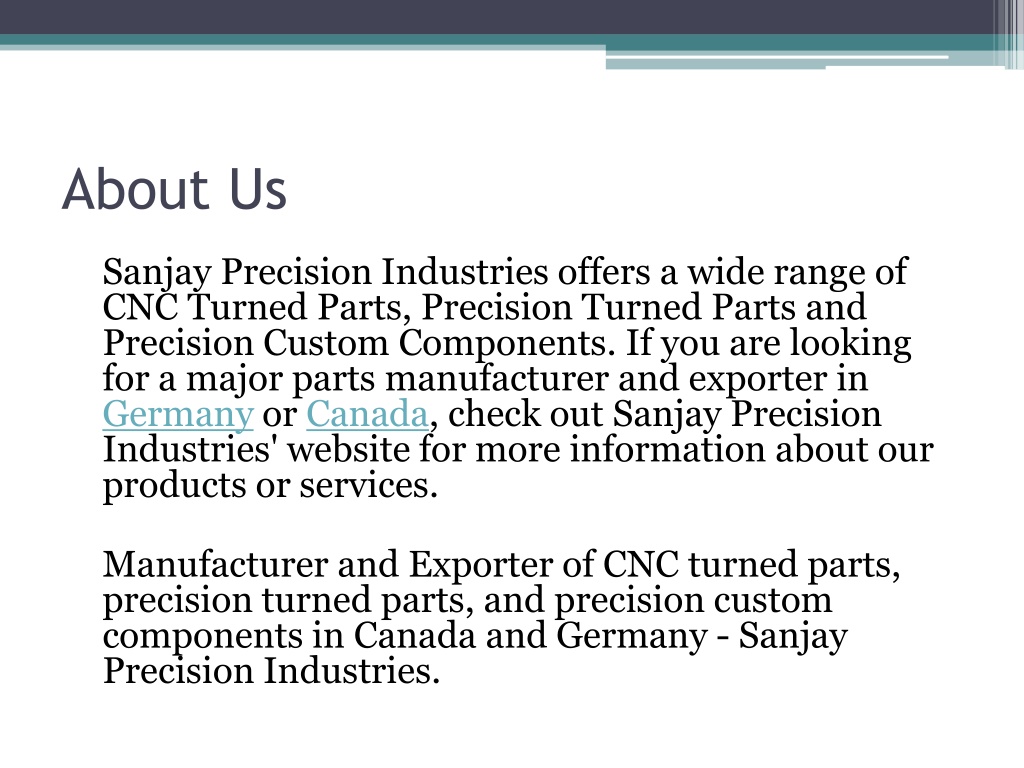 About Us

Sanjay Precision Industries offers a wide range of CNC Turned Parts, Precision Turned Parts and Precision Custom Components. If you are looking for a major parts manufacturer and exporter in Germany or Canada, check out Sanjay Precision Industries' website for more information about our products or services.

Manufacturer and Exporter of CNC turned parts, precision turned parts, and precision custom components in Canada and Germany - Sanjay Precision Industries.